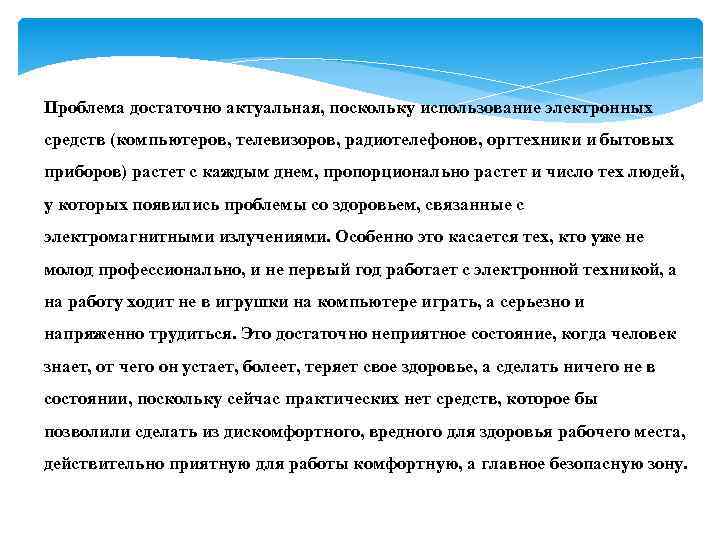 Проблема достаточно актуальная, поскольку использование электронных средств (компьютеров, телевизоров, радиотелефонов, оргтехники и бытовых приборов) растет с каждым днем, пропорционально растет и число тех людей, у которых появились проблемы со здоровьем, связанные с электромагнитными излучениями. Особенно это касается тех, кто уже не молод профессионально, и не первый год работает с электронной техникой, а на работу ходит не в игрушки на компьютере играть, а серьезно и напряженно трудиться. Это достаточно неприятное состояние, когда человек знает, от чего он устает, болеет, теряет свое здоровье, а сделать ничего не в состоянии, поскольку сейчас практических нет средств, которое бы позволили сделать из дискомфортного, вредного для здоровья рабочего места, действительно приятную для работы комфортную, а главное безопасную зону.